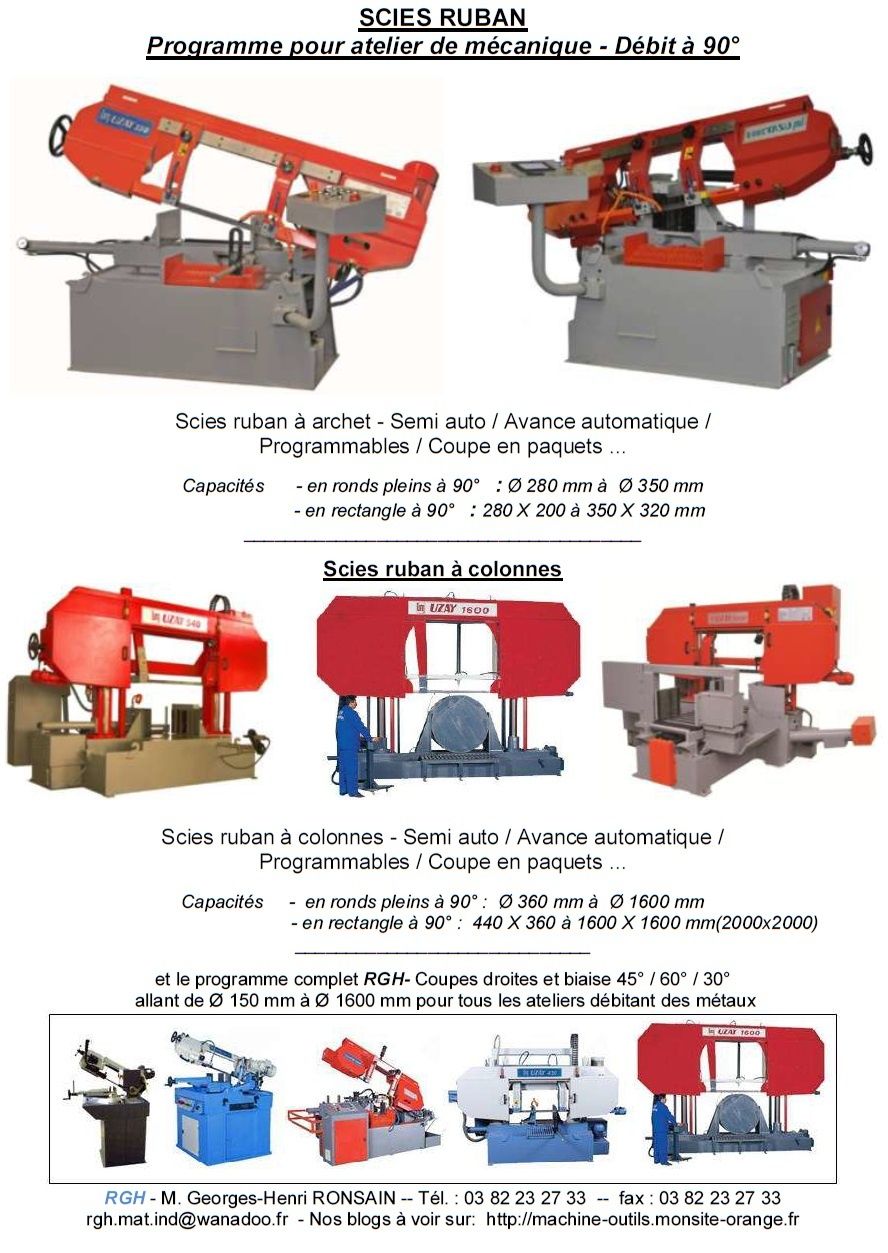 SCIES RUBAN
Programme pour atelier de mécanique - Débit à 90°

UZAY 330

Scies ruban à archet - Semi auto / Avance automatique / Programmables / Coupe en paquets ...

Capacités - en ronds pleins à 90° : Ø 280 mm à Ø 350 mm
- en rectangle à 90° : 280 X 200 à 350 X 320 mm

Scies ruban à colonnes

UZAY 540

UZAY 1600

Scies ruban à colonnes - Semi auto / Avance automatique / Programmables / Coupe en paquets ...

Capacités - en ronds pleins à 90° : Ø 360 mm à Ø 1600 mm
- en rectangle à 90° : 440 X 360 à 1600 X 1600 mm(2000x2000)

et le programme complet RGH- Coupes droites et biaise 45° / 60° / 30°
allant de Ø 150 mm à Ø 1600 mm pour tous les ateliers débitant des métaux

UZAY 1600

RGH - M. Georges-Henri RONSAIN -- Tél. : 03 82 23 27 33 -- fax : 03 82 23 27 33
rgh.mat.ind@wanadoo.fr - Nos blogs à voir sur: http://machine-outils.monsite-orange.fr